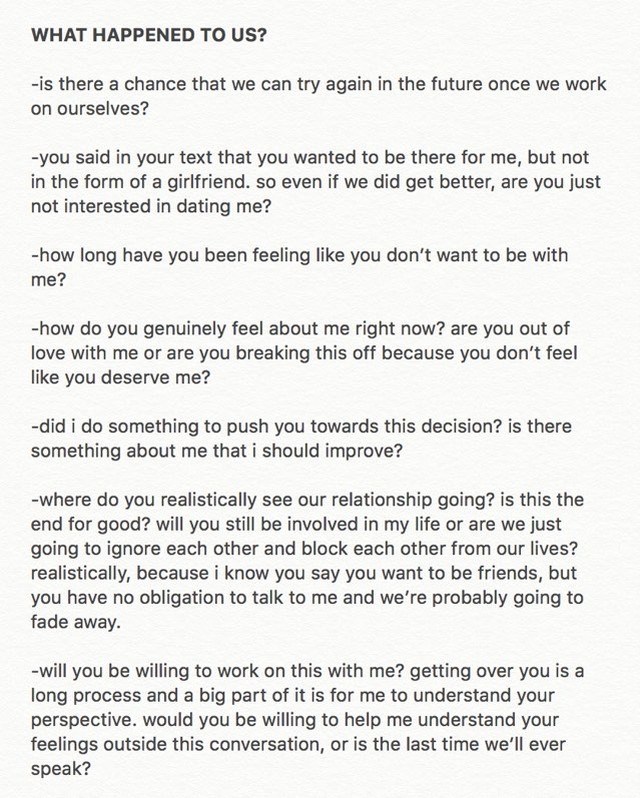 WHAT HAPPENED TO US?

-is there a chance that we can try again in the future once we work on ourselves?

-you said in your text that you wanted to be there for me, but not in the form of a girlfriend. so even if we did get better, are you just not interested in dating me?

-how long have you been feeling like you don't want to be with me?

-how do you genuinely feel about me right now? are you out of love with me or are you breaking this off because you don't feel like you deserve me?

-did i do something to push you towards this decision? is there something about me that i should improve?

-where do you realistically see our relationship going? is this the end for good? will you still be involved in my life or are we just going to ignore each other and block each other from our lives? realistically, because i know you say you want to be friends, but you have no obligation to talk to me and we're probably going to fade away.

-will you be willing to work on this with me? getting over you is a long process and a big part of it is for me to understand your perspective. would you be willing to help me understand your feelings outside this conversation, or is the last time we'll ever speak?